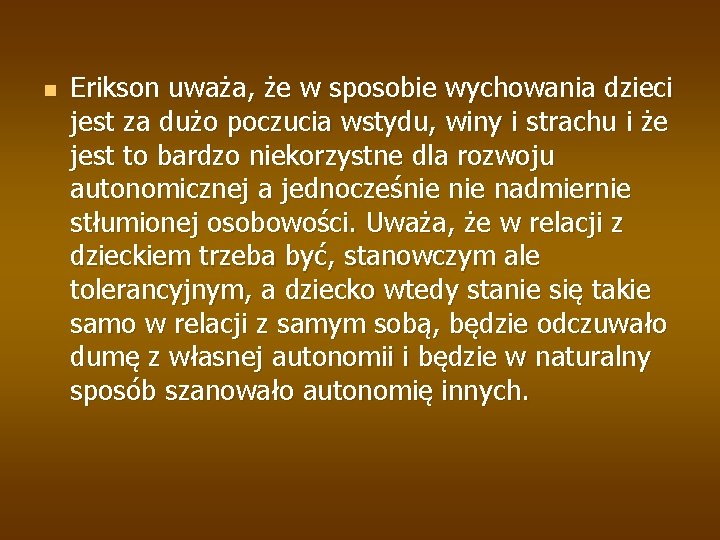 Erikson uważa, że w sposobie wychowania dzieci jest za dużo poczucia wstydu, winy i strachu i że jest to bardzo niekorzystne dla rozwoju autonomicznej a jednocześnie nie nadmiernie stłumionej osobowości. Uważa, że w relacji z dzieckiem trzeba być, stanowczym ale tolerancyjnym, a dziecko wtedy stanie się takie samo w relacji z samym sobą, będzie odczuwało dumę z własnej autonomii i będzie w naturalny sposób szanowało autonomię innych.